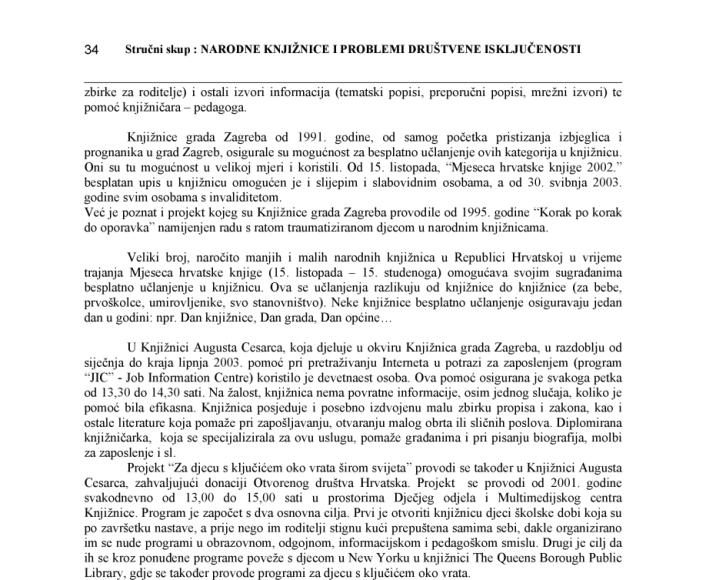 34 Stručni skup : NARODNE KNJIŽNICE I PROBLEMI DRUŠTVENE ISKLJUČENOSTI

zbirke za roditelje) i ostali izvori informacija (tematski popisi, preporučni popisi, mrežni izvori) te pomoć knjižničara – pedagoga.

Knjižnice grada Zagreba od 1991. godine, od samog početka pristizanja izbjeglica i prognanika u grad Zagreb, osigurale su mogućnost za besplatno učlanjenje ovih kategorija u knjižnicu. Oni su tu mogućnost u velikoj mjeri i koristili. Od 15. listopada, "Mjeseca hrvatske knjige 2002." besplatan upis u knjižnicu omogućen je i slijepim i slabovidnim osobama, a od 30. svibnja 2003. godine svim osobama s invaliditetom.
Već je poznat i projekt kojeg su Knjižnice grada Zagreba provodile od 1995. godine "Korak po korak do oporavka" namijenjen radu s ratom traumatiziranom djecom u narodnim knjižnicama.

Veliki broj, naročito manjih i malih narodnih knjižnica u Republici Hrvatskoj u vrijeme trajanja Mjeseca hrvatske knjige (15. listopada – 15. studenoga) omogućava svojim sugrađanima besplatno učlanjenje u knjižnicu. Ova se učlanjenja razlikuju od knjižnice do knjižnice (za bebe, prvoškolce, umirovljenike, svo stanovništvo). Neke knjižnice besplatno učlanjenje osiguravaju jedan dan u godini: npr. Dan knjižnice, Dan grada, Dan općine…

U Knjižnici Augusta Cesarca, koja djeluje u okviru Knjižnica grada Zagreba, u razdoblju od siječnja do kraja lipnja 2003. pomoć pri pretraživanju Interneta u potrazi za zaposlenjem (program "JIC" - Job Information Centre) koristilo je devetnaest osoba. Ova pomoć osigurana je svakoga petka od 13,30 do 14,30 sati. Na žalost, knjižnica nema povratne informacije, osim jednog slučaja, koliko je pomoć bila efikasna. Knjižnica posjeduje i posebno izdvojenu malu zbirku propisa i zakona, kao i ostale literature koja pomaže pri zapošljavanju, otvaranju malog obrta ili sličnih poslova. Diplomirana knjižničarka, koja se specijalizirala za ovu uslugu, pomaže građanima i pri pisanju biografija, molbi za zaposlenje i sl.
Projekt "Za djecu s ključićem oko vrata širom svijeta" provodi se također u Knjižnici Augusta Cesarca, zahvaljujući donaciji Otvorenog društva Hrvatska. Projekt se provodi od 2001. godine svakodnevno od 13,00 do 15,00 sati u prostorima Dječjeg odjela i Multimedijskog centra Knjižnice. Program je započet s dva osnovna cilja. Prvi je otvoriti knjižnicu djeci školske dobi koja su po završetku nastave, a prije nego im roditelji stignu kući prepuštena samima sebi, dakle organizirano im se nude programi u obrazovnom, odgojnom, informacijskom i pedagoškom smislu. Drugi je cilj da ih se kroz ponuđene programe poveže s djecom u New Yorku u knjižnici The Queens Borough Public Library, gdje se također provode programi za djecu s ključićem oko vrata.